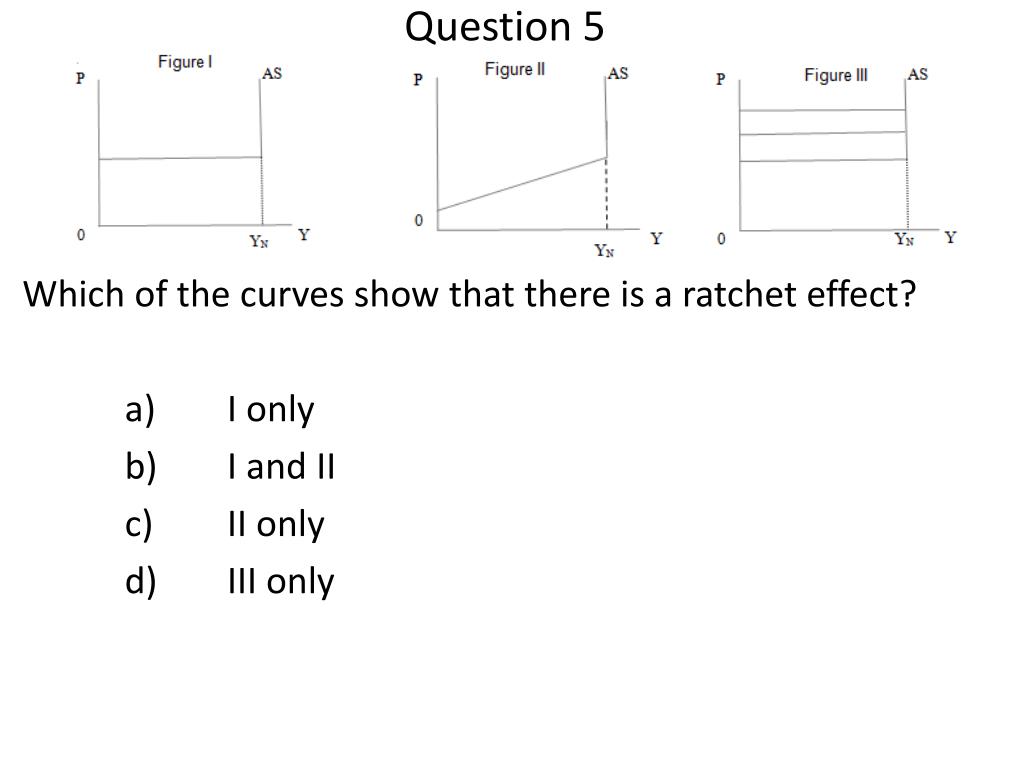 Question 5

Figure I
P
AS
0
$Y_N$
Y

Figure II
P
AS
0
$Y_N$
Y

Figure III
P
AS
0
$Y_N$
Y

Which of the curves show that there is a ratchet effect?

a) I only
b) I and II
c) II only
d) III only